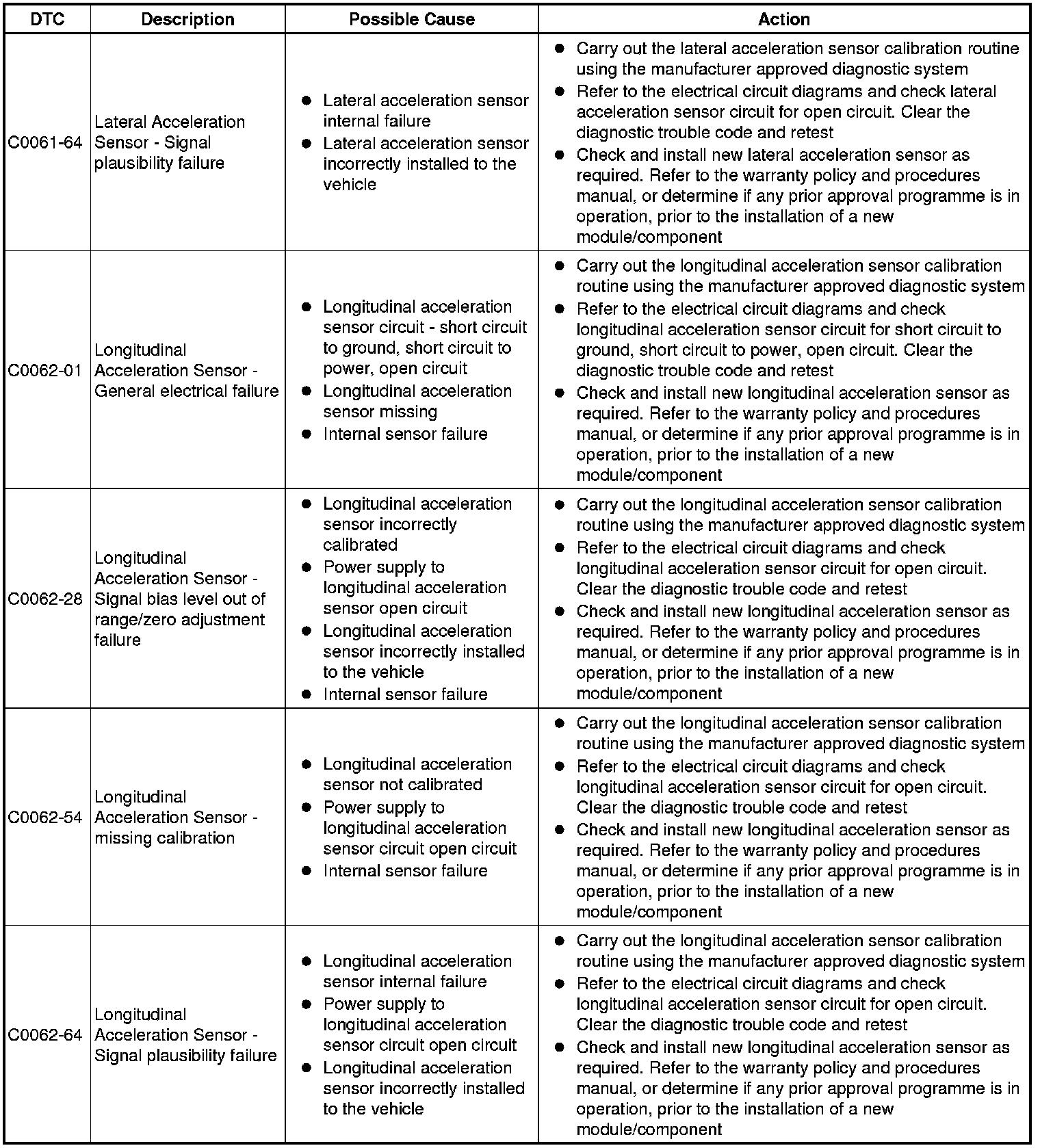 | DTC | Description | Possible Cause | Action |
|---|---|---|---|
| C0061-64 | Lateral Acceleration Sensor - Signal plausibility failure | ● Lateral acceleration sensor internal failure ● Lateral acceleration sensor incorrectly installed to the vehicle | ● Carry out the lateral acceleration sensor calibration routine using the manufacturer approved diagnostic system ● Refer to the electrical circuit diagrams and check lateral acceleration sensor circuit for open circuit. Clear the diagnostic trouble code and retest ● Check and install new lateral acceleration sensor as required. Refer to the warranty policy and procedures manual, or determine if any prior approval programme is in operation, prior to the installation of a new module/component |
| C0062-01 | Longitudinal Acceleration Sensor - General electrical failure | ● Longitudinal acceleration sensor circuit - short circuit to ground, short circuit to power, open circuit ● Longitudinal acceleration sensor missing ● Internal sensor failure | ● Carry out the longitudinal acceleration sensor calibration routine using the manufacturer approved diagnostic system ● Refer to the electrical circuit diagrams and check longitudinal acceleration sensor circuit for short circuit to ground, short circuit to power, open circuit. Clear the diagnostic trouble code and retest ● Check and install new longitudinal acceleration sensor as required. Refer to the warranty policy and procedures manual, or determine if any prior approval programme is in operation, prior to the installation of a new module/component |
| C0062-28 | Longitudinal Acceleration Sensor - Signal bias level out of range/zero adjustment failure | ● Longitudinal acceleration sensor incorrectly calibrated ● Power supply to longitudinal acceleration sensor open circuit ● Longitudinal acceleration sensor incorrectly installed to the vehicle ● Internal sensor failure | ● Carry out the longitudinal acceleration sensor calibration routine using the manufacturer approved diagnostic system ● Refer to the electrical circuit diagrams and check longitudinal acceleration sensor circuit for open circuit. Clear the diagnostic trouble code and retest ● Check and install new longitudinal acceleration sensor as required. Refer to the warranty policy and procedures manual, or determine if any prior approval programme is in operation, prior to the installation of a new module/component |
| C0062-54 | Longitudinal Acceleration Sensor - missing calibration | ● Longitudinal acceleration sensor not calibrated ● Power supply to longitudinal acceleration sensor circuit open circuit ● Internal sensor failure | ● Carry out the longitudinal acceleration sensor calibration routine using the manufacturer approved diagnostic system ● Refer to the electrical circuit diagrams and check longitudinal acceleration sensor circuit for open circuit. Clear the diagnostic trouble code and retest ● Check and install new longitudinal acceleration sensor as required. Refer to the warranty policy and procedures manual, or determine if any prior approval programme is in operation, prior to the installation of a new module/component |
| C0062-64 | Longitudinal Acceleration Sensor - Signal plausibility failure | ● Longitudinal acceleration sensor internal failure ● Power supply to longitudinal acceleration sensor circuit open circuit ● Longitudinal acceleration sensor incorrectly installed to the vehicle | ● Carry out the longitudinal acceleration sensor calibration routine using the manufacturer approved diagnostic system ● Refer to the electrical circuit diagrams and check longitudinal acceleration sensor circuit for open circuit. Clear the diagnostic trouble code and retest ● Check and install new longitudinal acceleration sensor as required. Refer to the warranty policy and procedures manual, or determine if any prior approval programme is in operation, prior to the installation of a new module/component |